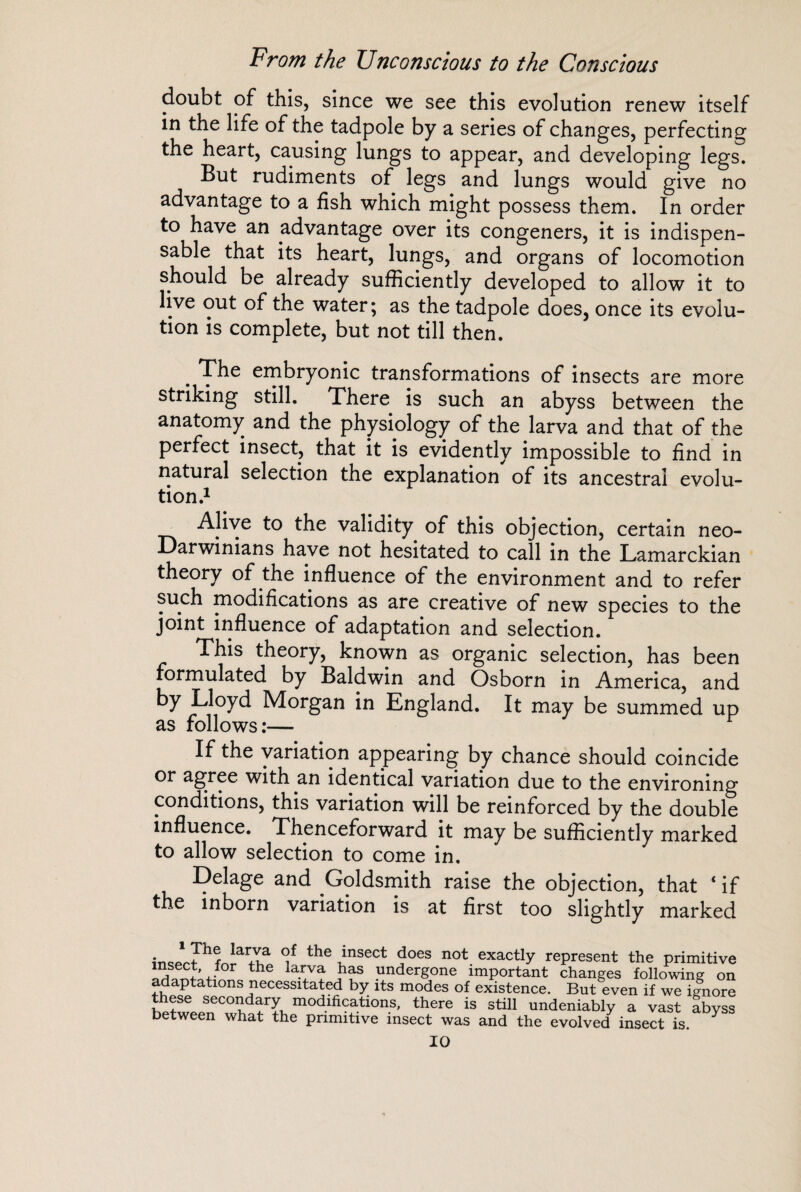 From the Unconscious to the Conscious

doubt of this, since we see this evolution renew itself in the life of the tadpole by a series of changes, perfecting the heart, causing lungs to appear, and developing legs.

But rudiments of legs and lungs would give no advantage to a fish which might possess them. In order to have an advantage over its congeners, it is indispensable that its heart, lungs, and organs of locomotion should be already sufficiently developed to allow it to live out of the water; as the tadpole does, once its evolution is complete, but not till then.

The embryonic transformations of insects are more striking still. There is such an abyss between the anatomy and the physiology of the larva and that of the perfect insect, that it is evidently impossible to find in natural selection the explanation of its ancestral evolution.$^1$

Alive to the validity of this objection, certain neo-Darwinians have not hesitated to call in the Lamarckian theory of the influence of the environment and to refer such modifications as are creative of new species to the joint influence of adaptation and selection.

This theory, known as organic selection, has been formulated by Baldwin and Osborn in America, and by Lloyd Morgan in England. It may be summed up as follows:—

If the variation appearing by chance should coincide or agree with an identical variation due to the environing conditions, this variation will be reinforced by the double influence. Thenceforward it may be sufficiently marked to allow selection to come in.

Delage and Goldsmith raise the objection, that 'if the inborn variation is at first too slightly marked

$^1$ The larva of the insect does not exactly represent the primitive insect, for the larva has undergone important changes following on adaptations necessitated by its modes of existence. But even if we ignore these secondary modifications, there is still undeniably a vast abyss between what the primitive insect was and the evolved insect is.

10